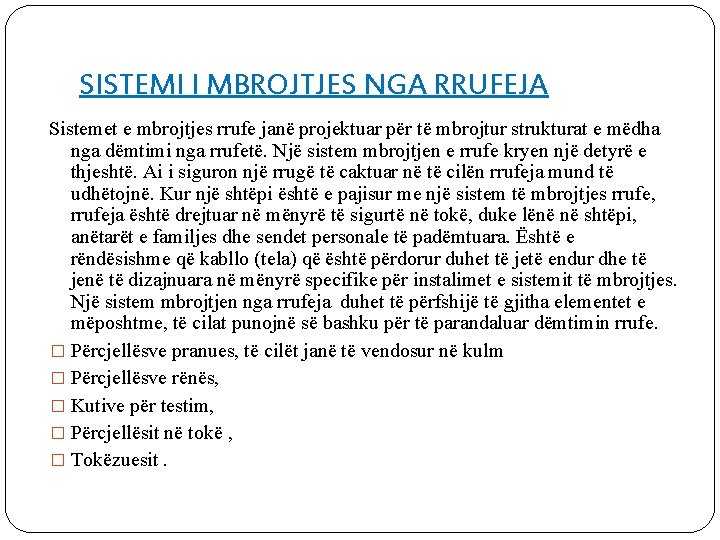 SISTEMI I MBROJTJES NGA RRUFEJA

Sistemet e mbrojtjes rrufe janë projektuar për të mbrojtur strukturat e mëdha nga dëmtimi nga rrufetë. Një sistem mbrojtjen e rrufe kryen një detyrë e thjeshtë. Ai i siguron një rrugë të caktuar në të cilën rrufeja mund të udhëtojnë. Kur një shtëpi është e pajisur me një sistem të mbrojtjes rrufe, rrufeja është drejtuar në mënyrë të sigurtë në tokë, duke lënë në shtëpi, anëtarët e familjes dhe sendet personale të padëmtuara. Është e rëndësishme që kabllo (tela) që është përdorur duhet të jetë endur dhe të jenë të dizajnuara në mënyrë specifike për instalimet e sistemit të mbrojtjes. Një sistem mbrojtjen nga rrufeja duhet të përfshijë të gjitha elementet e mëposhtme, të cilat punojnë së bashku për të parandaluar dëmtimin rrufe.

□ Përcjellësve pranues, të cilët janë të vendosur në kulm

□ Përcjellësve rënës,

□ Kutive për testim,

□ Përcjellësit në tokë ,

□ Tokëzuesit .